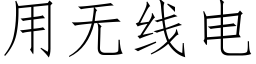 用无线电